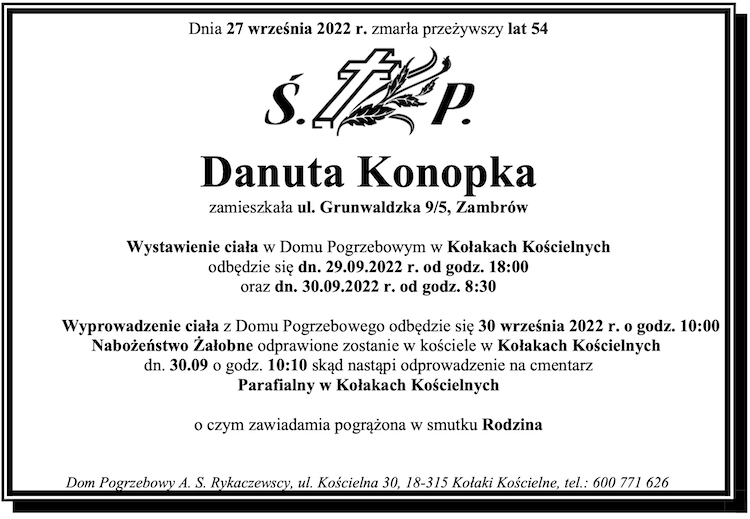 Dnia 27 września 2022 r. zmarła przeżywszy lat 54

Ś. P.

Danuta Konopka

zamieszkała ul. Grunwaldzka 9/5, Zambrów

Wystawienie ciała w Domu Pogrzebowym w Kołakach Kościelnych
odbędzie się dn. 29.09.2022 r. od godz. 18:00
oraz dn. 30.09.2022 r. od godz. 8:30

Wyprowadzenie ciała z Domu Pogrzebowego odbędzie się 30 września 2022 r. o godz. 10:00
Nabożeństwo Żałobne odprawione zostanie w kościele w Kołakach Kościelnych
dn. 30.09 o godz. 10:10 skąd nastąpi odprowadzenie na cmentarz
Parafialny w Kołakach Kościelnych

o czym zawiadamia pogrążona w smutku Rodzina

Dom Pogrzebowy A. S. Rykaczewscy, ul. Kościelna 30, 18-315 Kołaki Kościelne, tel.: 600 771 626